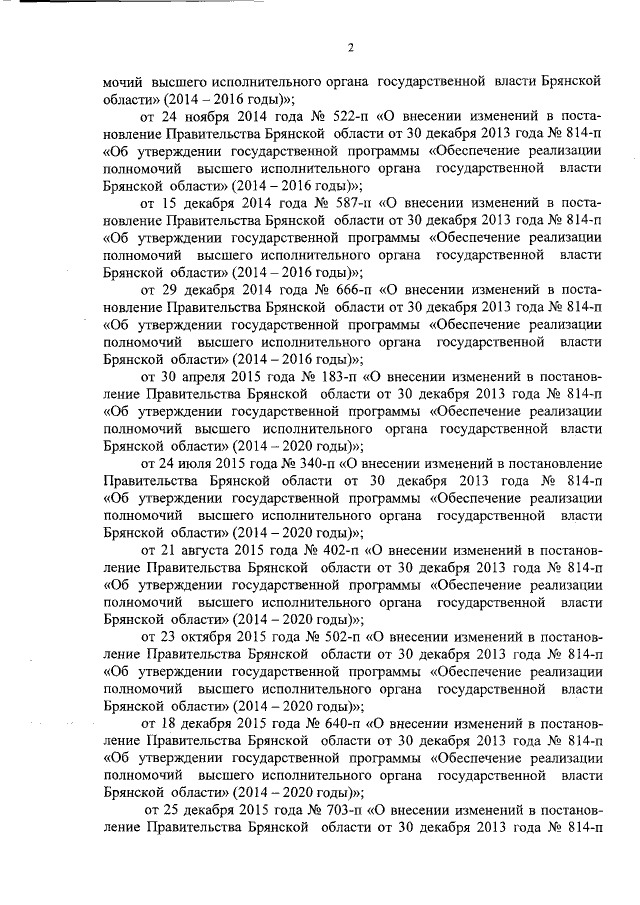 2

мочий высшего исполнительного органа государственной власти Брянской области» (2014 – 2016 годы)»;

от 24 ноября 2014 года № 522-п «О внесении изменений в постановление Правительства Брянской области от 30 декабря 2013 года № 814-п «Об утверждении государственной программы «Обеспечение реализации полномочий высшего исполнительного органа государственной власти Брянской области» (2014 – 2016 годы)»;

от 15 декабря 2014 года № 587-п «О внесении изменений в постановление Правительства Брянской области от 30 декабря 2013 года № 814-п «Об утверждении государственной программы «Обеспечение реализации полномочий высшего исполнительного органа государственной власти Брянской области» (2014 – 2016 годы)»;

от 29 декабря 2014 года № 666-п «О внесении изменений в постановление Правительства Брянской области от 30 декабря 2013 года № 814-п «Об утверждении государственной программы «Обеспечение реализации полномочий высшего исполнительного органа государственной власти Брянской области» (2014 – 2016 годы)»;

от 30 апреля 2015 года № 183-п «О внесении изменений в постановление Правительства Брянской области от 30 декабря 2013 года № 814-п «Об утверждении государственной программы «Обеспечение реализации полномочий высшего исполнительного органа государственной власти Брянской области» (2014 – 2020 годы)»;

от 24 июля 2015 года № 340-п «О внесении изменений в постановление Правительства Брянской области от 30 декабря 2013 года № 814-п «Об утверждении государственной программы «Обеспечение реализации полномочий высшего исполнительного органа государственной власти Брянской области» (2014 – 2020 годы)»;

от 21 августа 2015 года № 402-п «О внесении изменений в постановление Правительства Брянской области от 30 декабря 2013 года № 814-п «Об утверждении государственной программы «Обеспечение реализации полномочий высшего исполнительного органа государственной власти Брянской области» (2014 – 2020 годы)»;

от 23 октября 2015 года № 502-п «О внесении изменений в постановление Правительства Брянской области от 30 декабря 2013 года № 814-п «Об утверждении государственной программы «Обеспечение реализации полномочий высшего исполнительного органа государственной власти Брянской области» (2014 – 2020 годы)»;

от 18 декабря 2015 года № 640-п «О внесении изменений в постановление Правительства Брянской области от 30 декабря 2013 года № 814-п «Об утверждении государственной программы «Обеспечение реализации полномочий высшего исполнительного органа государственной власти Брянской области» (2014 – 2020 годы)»;

от 25 декабря 2015 года № 703-п «О внесении изменений в постановление Правительства Брянской области от 30 декабря 2013 года № 814-п